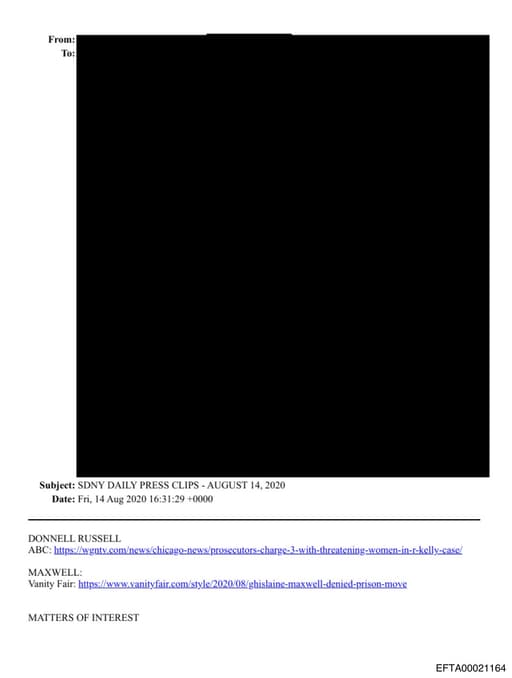 From:
To:

Subject: SDNY DAILY PRESS CLIPS - AUGUST 14, 2020
Date: Fri, 14 Aug 2020 16:31:29 +0000

DONNELL RUSSELL
ABC: https://wgntv.com/news/chicago-news/prosecutors-charge-3-with-threatening-women-in-r-kelly-case/

MAXWELL:
Vanity Fair: https://www.vanityfair.com/style/2020/08/ghislaine-maxwell-denied-prison-move

MATTERS OF INTEREST

EFTA00021164